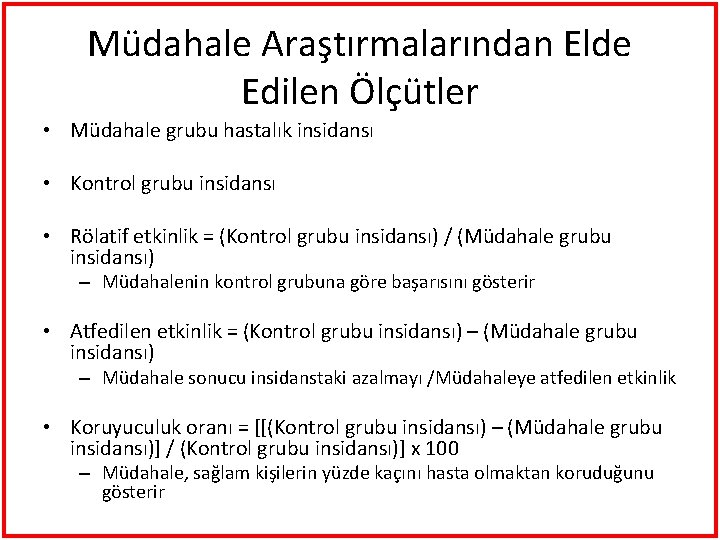 Müdahale Araştırmalarından Elde Edilen Ölçütler

• Müdahale grubu hastalık insidansı

• Kontrol grubu insidansı

• Rölatif etkinlik = (Kontrol grubu insidansı) / (Müdahale grubu insidansı)
  – Müdahalenin kontrol grubuna göre başarısını gösterir

• Atfedilen etkinlik = (Kontrol grubu insidansı) – (Müdahale grubu insidansı)
  – Müdahale sonucu insidanstaki azalmayı /Müdahaleye atfedilen etkinlik

• Koruyuculuk oranı = [[(Kontrol grubu insidansı) – (Müdahale grubu insidansı)] / (Kontrol grubu insidansı)] x 100
  – Müdahale, sağlam kişilerin yüzde kaçını hasta olmaktan koruduğunu gösterir